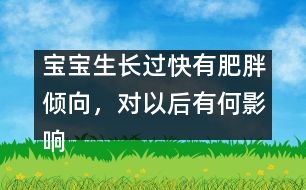 宝宝生长过快有肥胖倾向，对以后有何影响